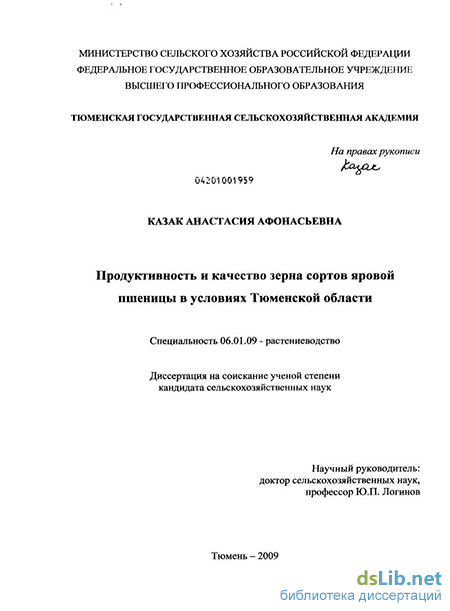 МИНИСТЕРСТВО СЕЛЬСКОГО ХОЗЯЙСТВА РОССИЙСКОЙ ФЕДЕРАЦИИ
ФЕДЕРАЛЬНОЕ ГОСУДАРСТВЕННОЕ ОБРАЗОВАТЕЛЬНОЕ УЧРЕЖДЕНИЕ
ВЫСШЕГО ПРОФЕССИОНАЛЬНОГО ОБРАЗОВАНИЯ

ТЮМЕНСКАЯ ГОСУДАРСТВЕННАЯ СЕЛЬСКОХОЗЯЙСТВЕННАЯ АКАДЕМИЯ

На правах рукописи
Казак

04201001959

КАЗАК АНАСТАСИЯ АФОНАСЬЕВНА

Продуктивность и качество зерна сортов яровой пшеницы в условиях Тюменской области

Специальность 06.01.09 - растениеводство

Диссертация на соискание ученой степени кандидата сельскохозяйственных наук

Научный руководитель:
доктор сельскохозяйственных наук,
профессор Ю.П. Логинов

Тюмень – 2009

dsLib.net
библиотека диссертаций